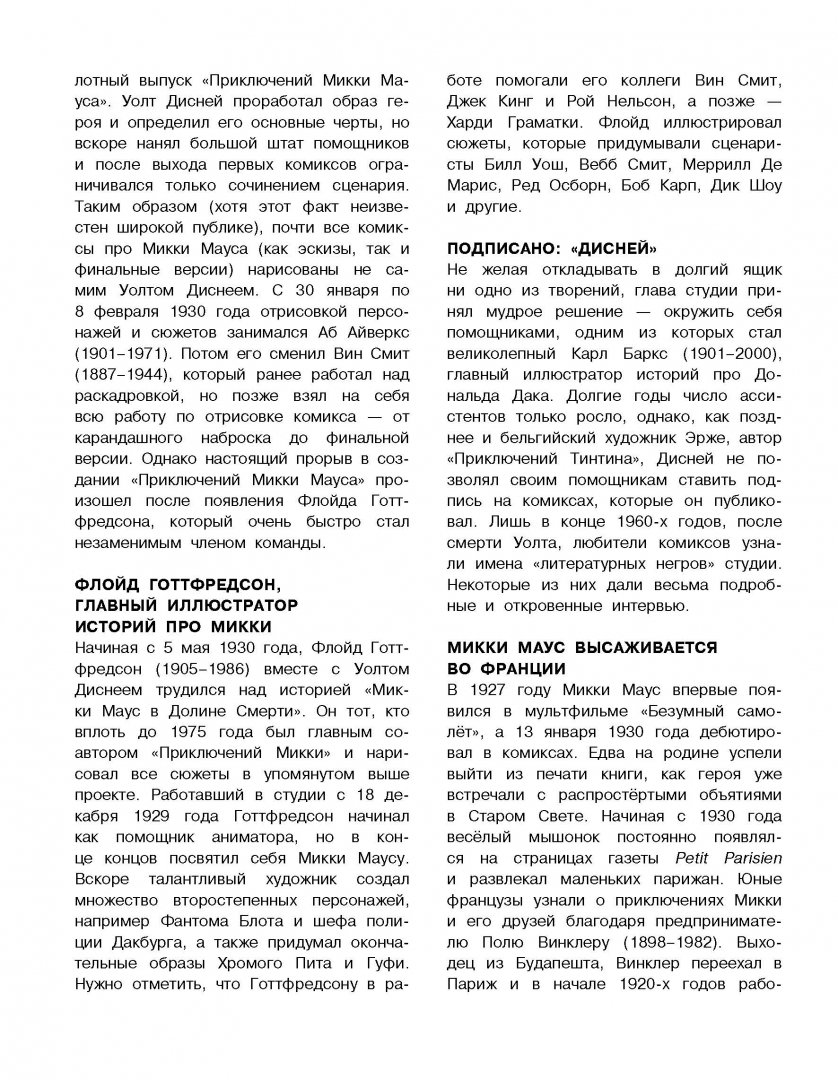 лотный выпуск «Приключений Микки Мауса». Уолт Дисней проработал образ героя и определил его основные черты, но вскоре нанял большой штат помощников и после выхода первых комиксов ограничивался только сочинением сценария. Таким образом (хотя этот факт неизвестен широкой публике), почти все комиксы про Микки Мауса (как эскизы, так и финальные версии) нарисованы не самим Уолтом Диснеем. С 30 января по 8 февраля 1930 года отрисовкой персонажей и сюжетов занимался Аб Айверкс (1901–1971). Потом его сменил Вин Смит (1887–1944), который ранее работал над раскадровкой, но позже взял на себя всю работу по отрисовке комикса — от карандашного наброска до финальной версии. Однако настоящий прорыв в создании «Приключений Микки Мауса» произошел после появления Флойда Готтфредсона, который очень быстро стал незаменимым членом команды.

ФЛОЙД ГОТТФРЕДСОН, ГЛАВНЫЙ ИЛЛЮСТРАТОР ИСТОРИЙ ПРО МИККИ

Начиная с 5 мая 1930 года, Флойд Готтфредсон (1905–1986) вместе с Уолтом Диснеем трудился над историей «Микки Маус в Долине Смерти». Он тот, кто вплоть до 1975 года был главным соавтором «Приключений Микки» и нарисовал все сюжеты в упомянутом выше проекте. Работавший в студии с 18 декабря 1929 года Готтфредсон начинал как помощник аниматора, но в конце концов посвятил себя Микки Маусу. Вскоре талантливый художник создал множество второстепенных персонажей, например Фантома Блота и шефа полиции Дакбурга, а также придумал окончательные образы Хромого Пита и Гуфи. Нужно отметить, что Готтфредсону в работе помогали его коллеги Вин Смит, Джек Кинг и Рой Нельсон, а позже — Харди Граматки. Флойд иллюстрировал сюжеты, которые придумывали сценаристы Билл Уош, Вебб Смит, Меррилл Де Марис, Ред Осборн, Боб Карп, Дик Шоу и другие.

ПОДПИСАНО: «ДИСНЕЙ»

Не желая откладывать в долгий ящик ни одно из творений, глава студии принял мудрое решение — окружить себя помощниками, одним из которых стал великолепный Карл Баркс (1901–2000), главный иллюстратор историй про Дональда Дака. Долгие годы число ассистентов только росло, однако, как позднее и бельгийский художник Эрже, автор «Приключений Тинтина», Дисней не позволял своим помощникам ставить подпись на комиксах, которые он публиковал. Лишь в конце 1960-х годов, после смерти Уолта, любители комиксов узнали имена «литературных негров» студии. Некоторые из них дали весьма подробные и откровенные интервью.

МИККИ МАУС ВЫСАЖИВАЕТСЯ ВО ФРАНЦИИ

В 1927 году Микки Маус впервые появился в мультфильме «Безумный самолёт», а 13 января 1930 года дебютировал в комиксах. Едва на родине успели выйти из печати книги, как героя уже встречали с распростёртыми объятиями в Старом Свете. Начиная с 1930 года весёлый мышонок постоянно появлялся на страницах газеты Petit Parisien и развлекал маленьких парижан. Юные французы узнали о приключениях Микки и его друзей благодаря предпринимателю Полю Винклеру (1898–1982). Выходец из Будапешта, Винклер переехал в Париж и в начале 1920-х годов рабо-